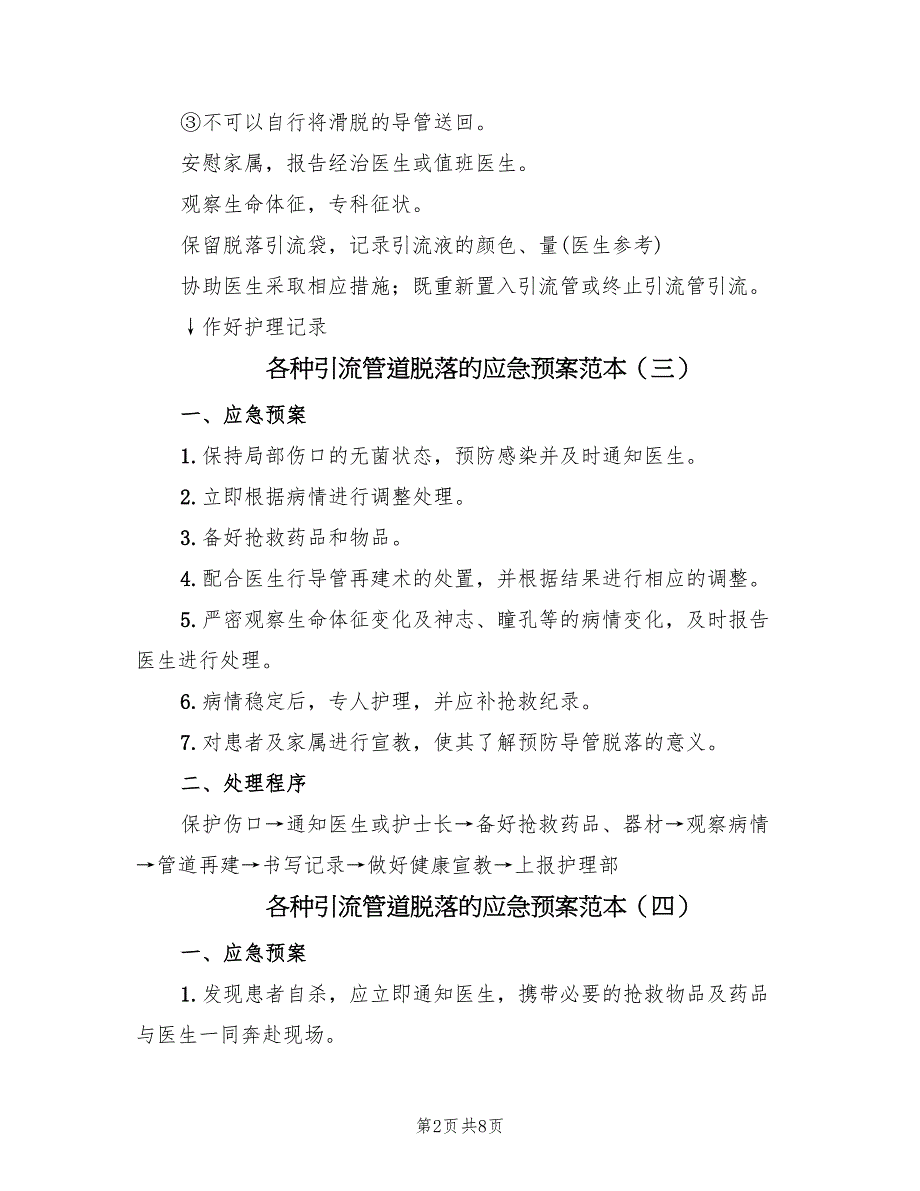 ③不可以自行将滑脱的导管送回。

安慰家属，报告经治医生或值班医生。

观察生命体征，专科征状。

保留脱落引流袋，记录引流液的颜色、量(医生参考)

协助医生采取相应措施；既重新置入引流管或终止引流管引流。

↓作好护理记录

各种引流管道脱落的应急预案范本（三）

一、应急预案

1.保持局部伤口的无菌状态，预防感染并及时通知医生。

2.立即根据病情进行调整处理。

3.备好抢救药品和物品。

4.配合医生行导管再建术的处置，并根据结果进行相应的调整。

5.严密观察生命体征变化及神志、瞳孔等的病情变化，及时报告医生进行处理。

6.病情稳定后，专人护理，并应补抢救纪录。

7.对患者及家属进行宣教，使其了解预防导管脱落的意义。

二、处理程序

保护伤口→通知医生或护士长→备好抢救药品、器材→观察病情→管道再建→书写记录→做好健康宣教→上报护理部

各种引流管道脱落的应急预案范本（四）

一、应急预案

1.发现患者自杀，应立即通知医生，携带必要的抢救物品及药品与医生一同奔赴现场。

第2页 共8页